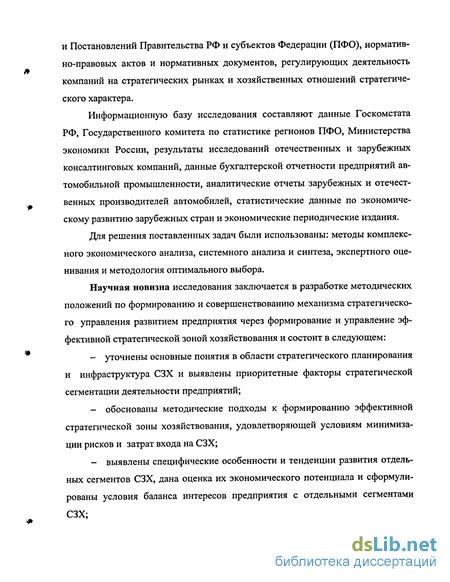 и Постановлений Правительства РФ и субъектов Федерации (ПФО), нормативно-правовых актов и нормативных документов, регулирующих деятельность компаний на стратегических рынках и хозяйственных отношений стратегического характера.

Информационную базу исследования составляют данные Госкомстата РФ, Государственного комитета по статистике регионов ПФО, Министерства экономики России, результаты исследований отечественных и зарубежных консалтинговых компаний, данные бухгалтерской отчетности предприятий автомобильной промышленности, аналитические отчеты зарубежных и отечественных производителей автомобилей, статистические данные по экономическому развитию зарубежных стран и экономические периодические издания.

Для решения поставленных задач были использованы: методы комплексного экономического анализа, системного анализа и синтеза, экспертного оценивания и методология оптимального выбора.

Научная новизна исследования заключается в разработке методических положений по формированию и совершенствованию механизма стратегического управления развитием предприятия через формирование и управление эффективной стратегической зоной хозяйствования и состоит в следующем:

– уточнены основные понятия в области стратегического планирования и инфраструктура СЗХ и выявлены приоритетные факторы стратегической сегментации деятельности предприятий;

– обоснованы методические подходы к формированию эффективной стратегической зоны хозяйствования, удовлетворяющей условиям минимизации рисков и затрат входа на СЗХ;

– выявлены специфические особенности и тенденции развития отдельных сегментов СЗХ, дана оценка их экономического потенциала и сформулированы условия баланса интересов предприятия с отдельными сегментами СЗХ;

dsLib.net
библиотека диссертаций